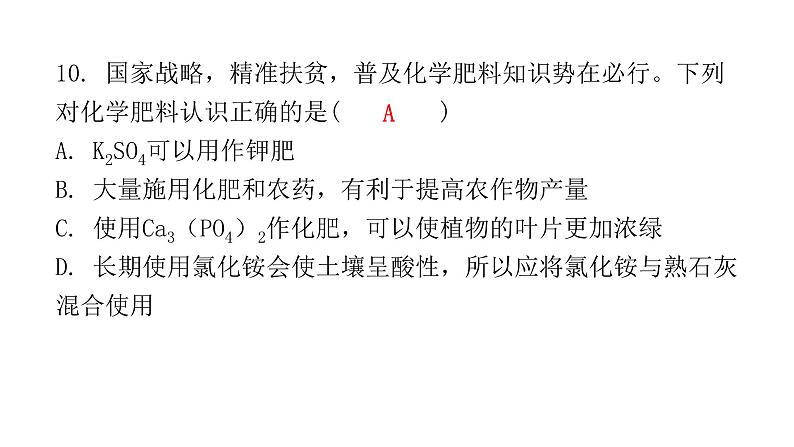 10. 国家战略，精准扶贫，普及化学肥料知识势在必行。下列对化学肥料认识正确的是(　A　)

A. $K_2SO_4$可以用作钾肥

B. 大量施用化肥和农药，有利于提高农作物产量

C. 使用$Ca_3（PO_4）_2$作化肥，可以使植物的叶片更加浓绿

D. 长期使用氯化铵会使土壤呈酸性，所以应将氯化铵与熟石灰混合使用